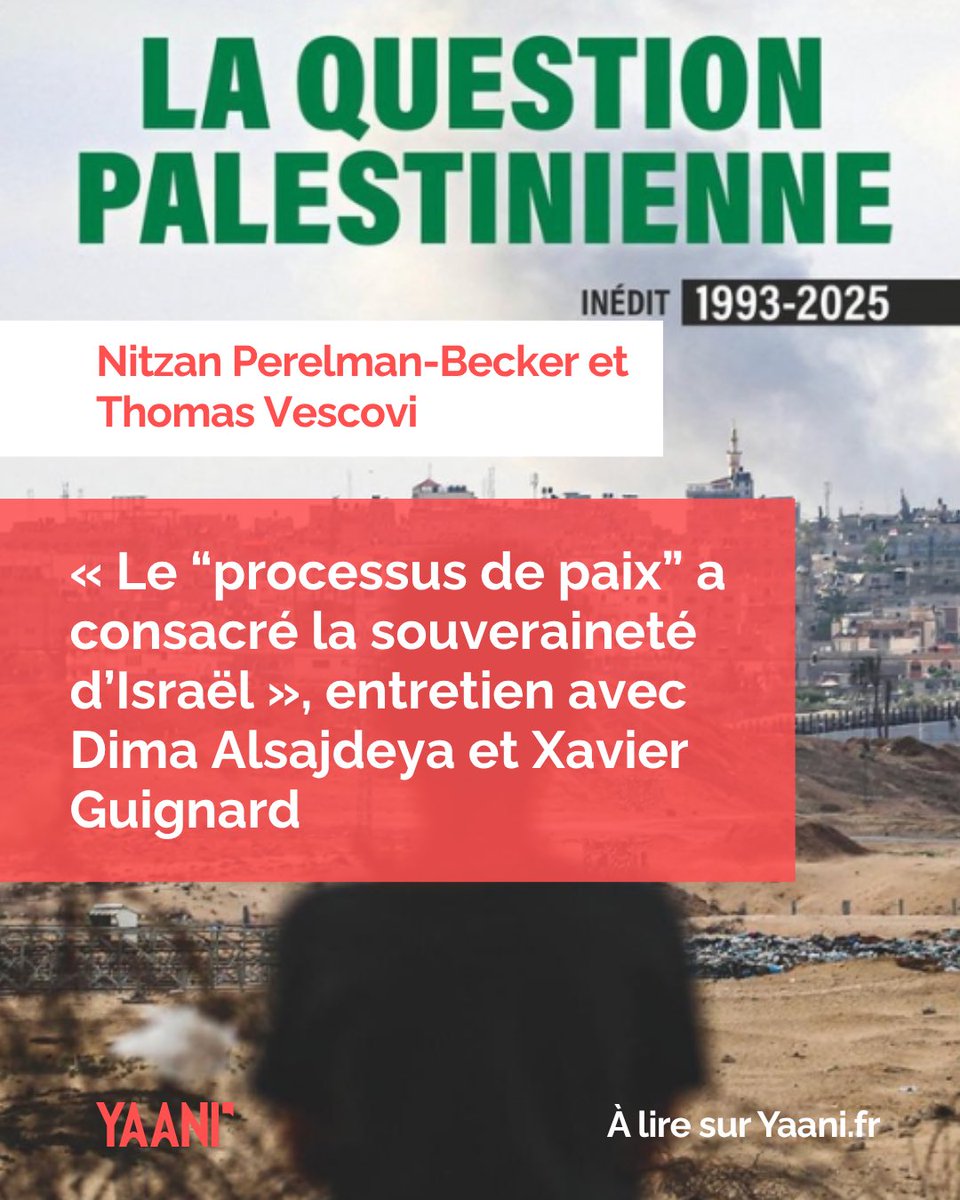 LA QUESTION PALESTINIENNE

INÉDIT 1993-2025

Nitzan Perelman-Becker et Thomas Vescovi

« Le "processus de paix" a consacré la souveraineté d'Israël », entretien avec Dima Alsajdeya et Xavier Guignard

YAANI

À lire sur Yaani.fr